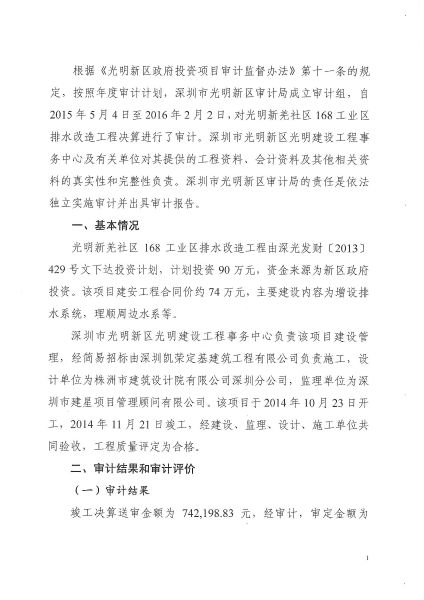 根据《光明新区政府投资项目审计监督办法》第十一条的规定，按照年度审计计划，深圳市光明新区审计局成立审计组，自2015年5月4日至2016年2月2日，对光明新羌社区168工业区排水改造工程决算进行了审计。深圳市光明新区光明建设工程事务中心及有关单位对其提供的工程资料、会计资料及其他相关资料的真实性和完整性负责。深圳市光明新区审计局的责任是依法独立实施审计并出具审计报告。

一、基本情况

光明新羌社区168工业区排水改造工程由深光发财〔2013〕429号文下达投资计划，计划投资90万元，资金来源为新区政府投资。该项目建安工程合同价约74万元，主要建设内容为增设排水系统，理顺周边水系等。

深圳市光明新区光明建设工程事务中心负责该项目建设管理，经简易招标由深圳凯荣定基建筑工程有限公司负责施工，设计单位为株洲市建筑设计院有限公司深圳分公司，监理单位为深圳市建星项目管理顾问有限公司。该项目于2014年10月23日开工，2014年11月21日竣工，经建设、监理、设计、施工单位共同验收，工程质量评定为合格。

二、审计结果和审计评价

（一）审计结果

竣工决算送审金额为 742,198.83 元，经审计，审定金额为

1